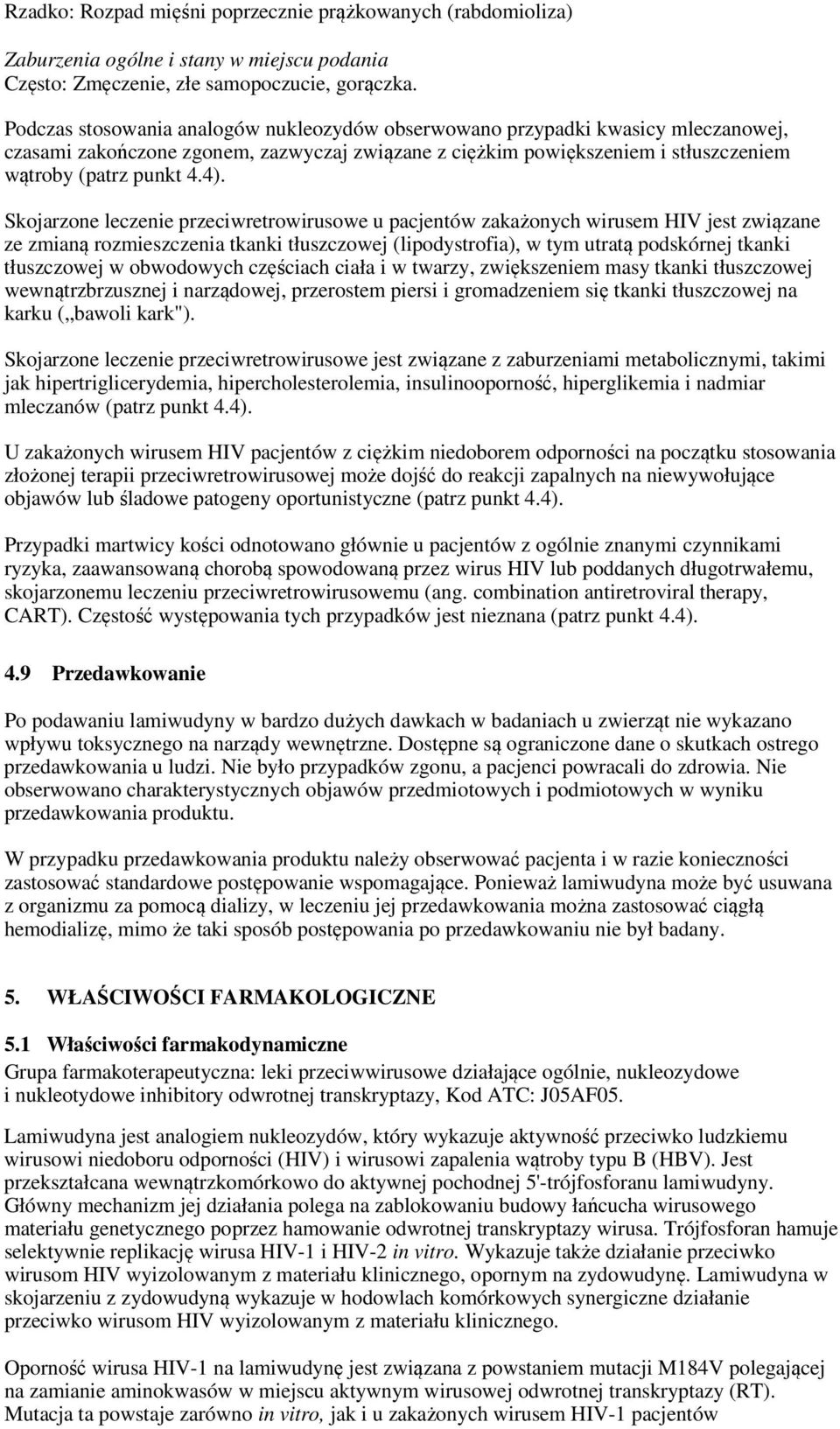 Rzadko: Rozpad mięśni poprzecznie prążkowanych (rabdomioliza)

Zaburzenia ogólne i stany w miejscu podania
Często: Zmęczenie, złe samopoczucie, gorączka.

Podczas stosowania analogów nukleozydów obserwowano przypadki kwasicy mleczanowej, czasami zakończone zgonem, zazwyczaj związane z ciężkim powiększeniem i stłuszczeniem wątroby (patrz punkt 4.4).

Skojarzone leczenie przeciwretrowirusowe u pacjentów zakażonych wirusem HIV jest związane ze zmianą rozmieszczenia tkanki tłuszczowej (lipodystrofia), w tym utratą podskórnej tkanki tłuszczowej w obwodowych częściach ciała i w twarzy, zwiększeniem masy tkanki tłuszczowej wewnątrzbrzusznej i narządowej, przerostem piersi i gromadzeniem się tkanki tłuszczowej na karku („bawoli kark").

Skojarzone leczenie przeciwretrowirusowe jest związane z zaburzeniami metabolicznymi, takimi jak hipertriglicerydemia, hipercholesterolemia, insulinooporność, hiperglikemia i nadmiar mleczanów (patrz punkt 4.4).

U zakażonych wirusem HIV pacjentów z ciężkim niedoborem odporności na początku stosowania złożonej terapii przeciwretrowirusowej może dojść do reakcji zapalnych na niewywołujące objawów lub śladowe patogeny oportunistyczne (patrz punkt 4.4).

Przypadki martwicy kości odnotowano głównie u pacjentów z ogólnie znanymi czynnikami ryzyka, zaawansowaną chorobą spowodowaną przez wirus HIV lub poddanych długotrwałemu, skojarzonemu leczeniu przeciwretrowirusowemu (ang. combination antiretroviral therapy, CART). Częstość występowania tych przypadków jest nieznana (patrz punkt 4.4).

4.9 Przedawkowanie

Po podawaniu lamiwudyny w bardzo dużych dawkach w badaniach u zwierząt nie wykazano wpływu toksycznego na narządy wewnętrzne. Dostępne są ograniczone dane o skutkach ostrego przedawkowania u ludzi. Nie było przypadków zgonu, a pacjenci powracali do zdrowia. Nie obserwowano charakterystycznych objawów przedmiotowych i podmiotowych w wyniku przedawkowania produktu.

W przypadku przedawkowania produktu należy obserwować pacjenta i w razie konieczności zastosować standardowe postępowanie wspomagające. Ponieważ lamiwudyna może być usuwana z organizmu za pomocą dializy, w leczeniu jej przedawkowania można zastosować ciągłą hemodializę, mimo że taki sposób postępowania po przedawkowaniu nie był badany.

5. WŁAŚCIWOŚCI FARMAKOLOGICZNE

5.1 Właściwości farmakodynamiczne
Grupa farmakoterapeutyczna: leki przeciwwirusowe działające ogólnie, nukleozydowe i nukleotydowe inhibitory odwrotnej transkryptazy, Kod ATC: J05AF05.

Lamiwudyna jest analogiem nukleozydów, który wykazuje aktywność przeciwko ludzkiemu wirusowi niedoboru odporności (HIV) i wirusowi zapalenia wątroby typu B (HBV). Jest przekształcana wewnątrzkomórkowo do aktywnej pochodnej 5'-trójfosforanu lamiwudyny. Główny mechanizm jej działania polega na zablokowaniu budowy łańcucha wirusowego materiału genetycznego poprzez hamowanie odwrotnej transkryptazy wirusa. Trójfosforan hamuje selektywnie replikację wirusa HIV-1 i HIV-2 in vitro. Wykazuje także działanie przeciwko wirusom HIV wyizolowanym z materiału klinicznego, opornym na zydowudynę. Lamiwudyna w skojarzeniu z zydowudyną wykazuje w hodowlach komórkowych synergiczne działanie przeciwko wirusom HIV wyizolowanym z materiału klinicznego.

Oporność wirusa HIV-1 na lamiwudynę jest związana z powstaniem mutacji M184V polegającej na zamianie aminokwasów w miejscu aktywnym wirusowej odwrotnej transkryptazy (RT). Mutacja ta powstaje zarówno in vitro, jak i u zakażonych wirusem HIV-1 pacjentów